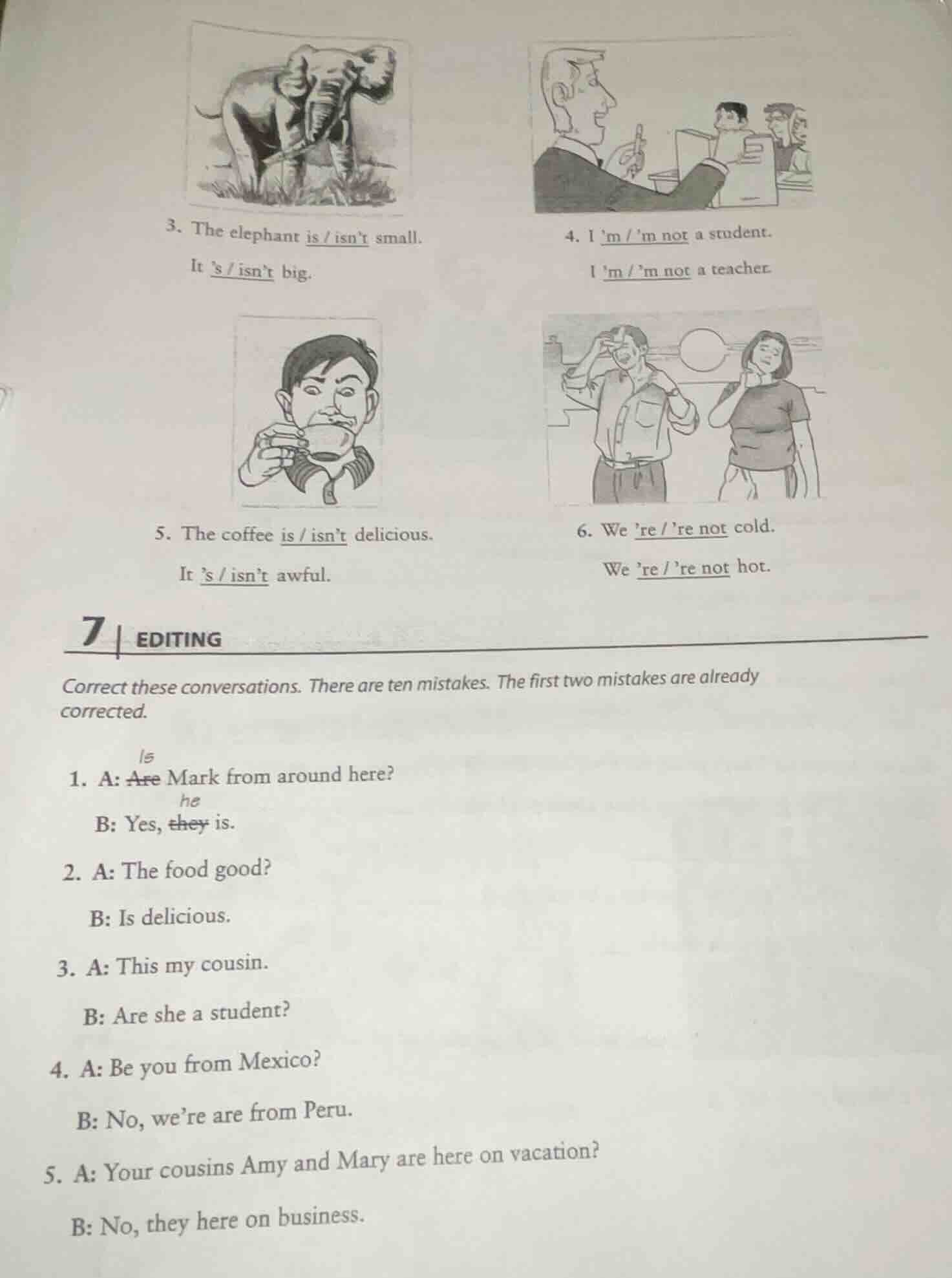 3. The elephant is / isn't small.

It 's / isn't big.

4. I 'm / 'm not a student.

I 'm / 'm not a teacher.

5. The coffee is / isn't delicious.

It 's / isn't awful.

6. We 're / 're not cold.

We 're / 're not hot.

7 | EDITING

Correct these conversations. There are ten mistakes. The first two mistakes are already corrected.

1. A: ~~Are~~ Is Mark from around here?

B: Yes, ~~they~~ he is.

2. A: The food good?

B: Is delicious.

3. A: This my cousin.

B: Are she a student?

4. A: Be you from Mexico?

B: No, we're are from Peru.

5. A: Your cousins Amy and Mary are here on vacation?

B: No, they here on business.